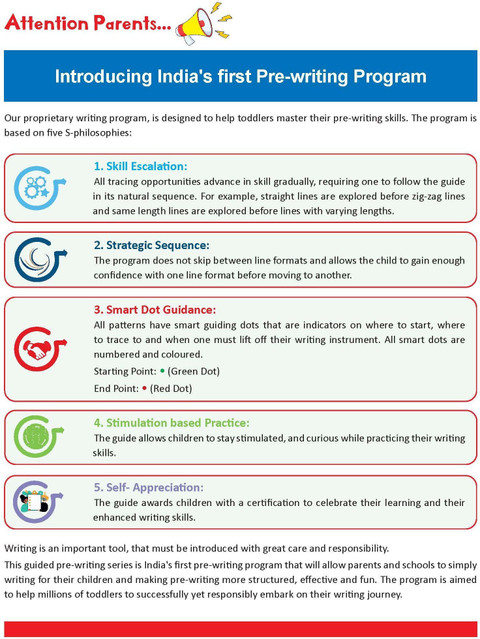 Attention Parents...

Introducing India's first Pre-writing Program

Our proprietary writing program, is designed to help toddlers master their pre-writing skills. The program is based on five S-philosophies:

1. Skill Escalation:
All tracing opportunities advance in skill gradually, requiring one to follow the guide in its natural sequence. For example, straight lines are explored before zig-zag lines and same length lines are explored before lines with varying lengths.

2. Strategic Sequence:
The program does not skip between line formats and allows the child to gain enough confidence with one line format before moving to another.

3. Smart Dot Guidance:
All patterns have smart guiding dots that are indicators on where to start, where to trace to and when one must lift off their writing instrument. All smart dots are numbered and coloured.
Starting Point: • (Green Dot)
End Point: • (Red Dot)

4. Stimulation based Practice:
The guide allows children to stay stimulated, and curious while practicing their writing skills.

5. Self- Appreciation:
The guide awards children with a certification to celebrate their learning and their enhanced writing skills.

Writing is an important tool, that must be introduced with great care and responsibility.
This guided pre-writing series is India's first pre-writing program that will allow parents and schools to simply writing for their children and making pre-writing more structured, effective and fun. The program is aimed to help millions of toddlers to successfully yet responsibly embark on their writing journey.